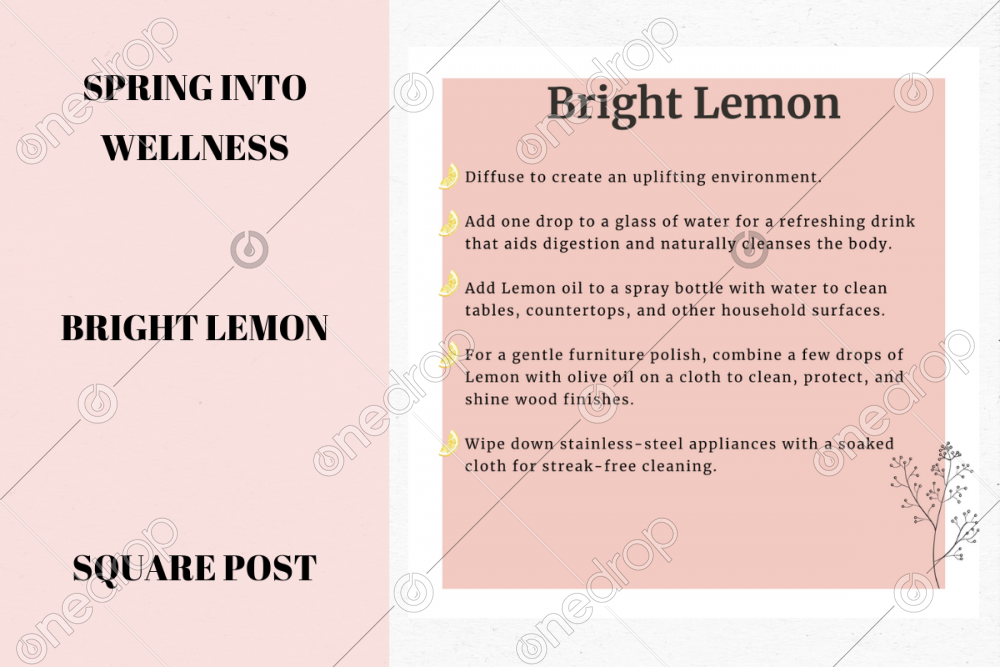 SPRING INTO WELLNESS

BRIGHT LEMON

SQUARE POST

Bright Lemon

Diffuse to create an uplifting environment.

Add one drop to a glass of water for a refreshing drink that aids digestion and naturally cleanses the body.

Add Lemon oil to a spray bottle with water to clean tables, countertops, and other household surfaces.

For a gentle furniture polish, combine a few drops of Lemon with olive oil on a cloth to clean, protect, and shine wood finishes.

Wipe down stainless-steel appliances with a soaked cloth for streak-free cleaning.

onedrop